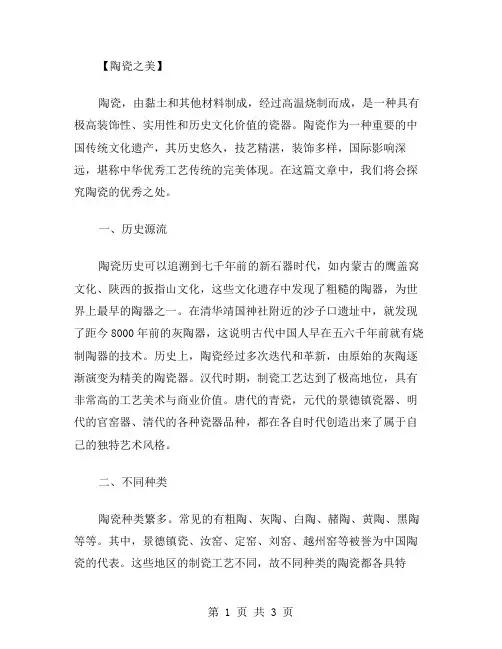 【陶瓷之美】

陶瓷，由黏土和其他材料制成，经过高温烧制而成，是一种具有极高装饰性、实用性和历史文化价值的瓷器。陶瓷作为一种重要的中国传统文化遗产，其历史悠久，技艺精湛，装饰多样，国际影响深远，堪称中华优秀工艺传统的完美体现。在这篇文章中，我们将会探究陶瓷的优秀之处。

一、历史源流

陶瓷历史可以追溯到七千年前的新石器时代，如内蒙古的鹰盖窝文化、陕西的扳指山文化，这些文化遗存中发现了粗糙的陶器，为世界上最早的陶器之一。在清华靖国神社附近的沙子口遗址中，就发现了距今 8000 年前的灰陶器，这说明古代中国人早在五六千年前就有烧制陶器的技术。历史上，陶瓷经过多次迭代和革新，由原始的灰陶逐渐演变为精美的陶瓷器。汉代时期，制瓷工艺达到了极高地位，具有非常高的工艺美术与商业价值。唐代的青瓷，元代的景德镇瓷器、明代的官窑器、清代的各种瓷器品种，都在各自时代创造出来了属于自己的独特艺术风格。

二、不同种类

陶瓷种类繁多。常见的有粗陶、灰陶、白陶、赭陶、黄陶、黑陶等等。其中，景德镇瓷、汝窑、定窑、刘窑、越州窑等被誉为中国陶瓷的代表。这些地区的制瓷工艺不同，故不同种类的陶瓷都各具特

第 1 页 共 3 页